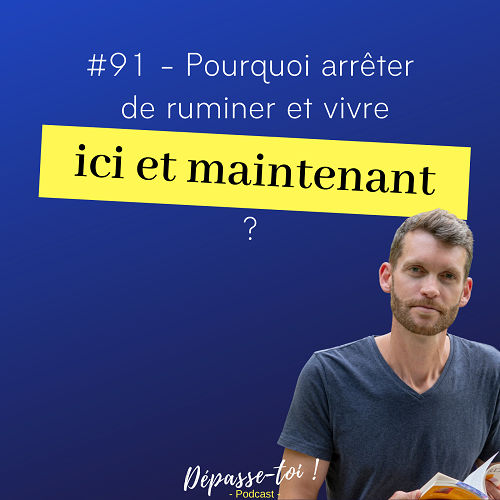 #91 - Pourquoi arrêter de ruminer et vivre

ici et maintenant

?

Dépasse-toi !
- Podcast -